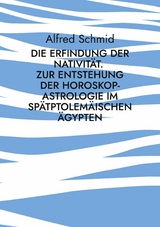 Alfred Schmid

DIE ERFINDUNG DER NATIVITÄT. ZUR ENTSTEHUNG DER HOROSKOP-ASTROLOGIE IM SPÄTPTOLEMÄISCHEN ÄGYPTEN